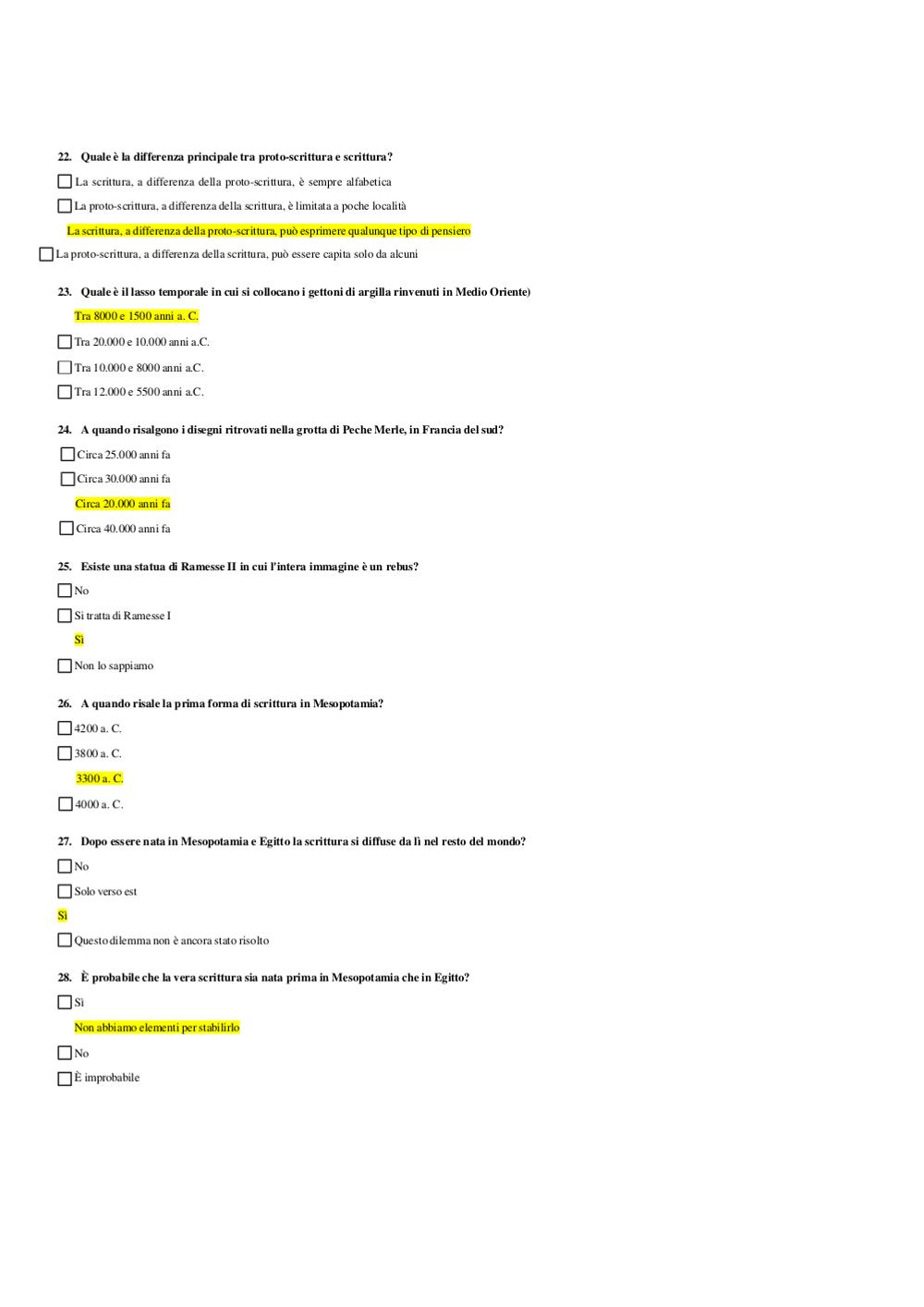 22. Quale è la differenza principale tra proto-scrittura e scrittura?

La scrittura, a differenza della proto-scrittura, è sempre alfabetica

La proto-scrittura, a differenza della scrittura, è limitata a poche località

La scrittura, a differenza della proto-scrittura, può esprimere qualunque tipo di pensiero

La proto-scrittura, a differenza della scrittura, può essere capita solo da alcuni

23. Quale è il lasso temporale in cui si collocano i gettoni di argilla rinvenuti in Medio Oriente)

Tra 8000 e 1500 anni a. C.

Tra 20.000 e 10.000 anni a.C.

Tra 10.000 e 8000 anni a.C.

Tra 12.000 e 5500 anni a.C.

24. A quando risalgono i disegni ritrovati nella grotta di Peche Merle, in Francia del sud?

Circa 25.000 anni fa

Circa 30.000 anni fa

Circa 20.000 anni fa

Circa 40.000 anni fa

25. Esiste una statua di Ramesse II in cui l'intera immagine è un rebus?

No

Si tratta di Ramesse I

Sì

Non lo sappiamo

26. A quando risale la prima forma di scrittura in Mesopotamia?

4200 a. C.

3800 a. C.

3300 a. C.

4000 a. C.

27. Dopo essere nata in Mesopotamia e Egitto la scrittura si diffuse da lì nel resto del mondo?

No

Solo verso est

Sì

Questo dilemma non è ancora stato risolto

28. È probabile che la vera scrittura sia nata prima in Mesopotamia che in Egitto?

Sì

Non abbiamo elementi per stabilirlo

No

È improbabile